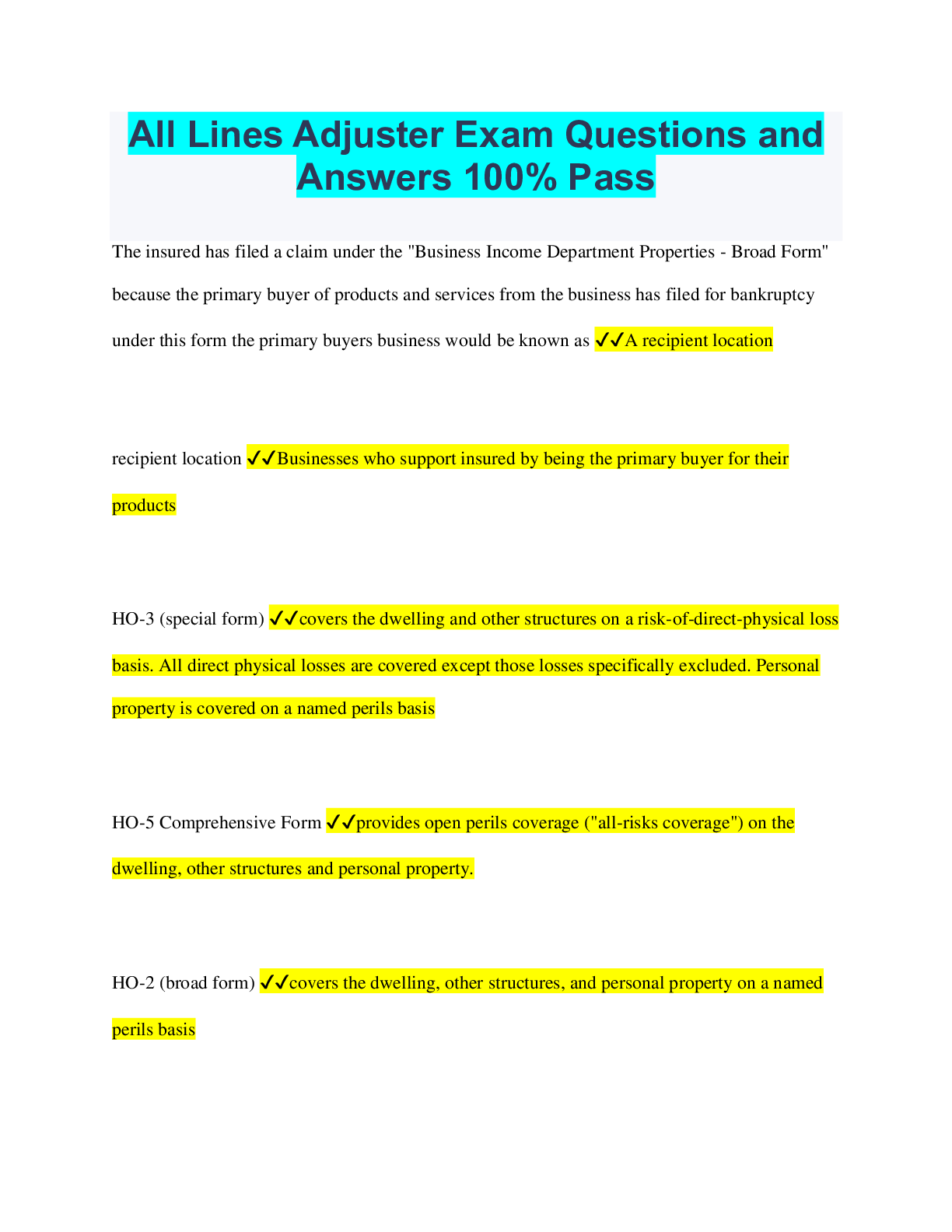 All Lines Adjuster Exam Questions and Answers 100% Pass

The insured has filed a claim under the "Business Income Department Properties - Broad Form" because the primary buyer of products and services from the business has filed for bankruptcy under this form the primary buyers business would be known as ✓✓A recipient location

recipient location ✓✓Businesses who support insured by being the primary buyer for their products

HO-3 (special form) ✓✓covers the dwelling and other structures on a risk-of-direct-physical loss basis. All direct physical losses are covered except those losses specifically excluded. Personal property is covered on a named perils basis

HO-5 Comprehensive Form ✓✓provides open perils coverage ("all-risks coverage") on the dwelling, other structures and personal property.

HO-2 (broad form) ✓✓covers the dwelling, other structures, and personal property on a named perils basis